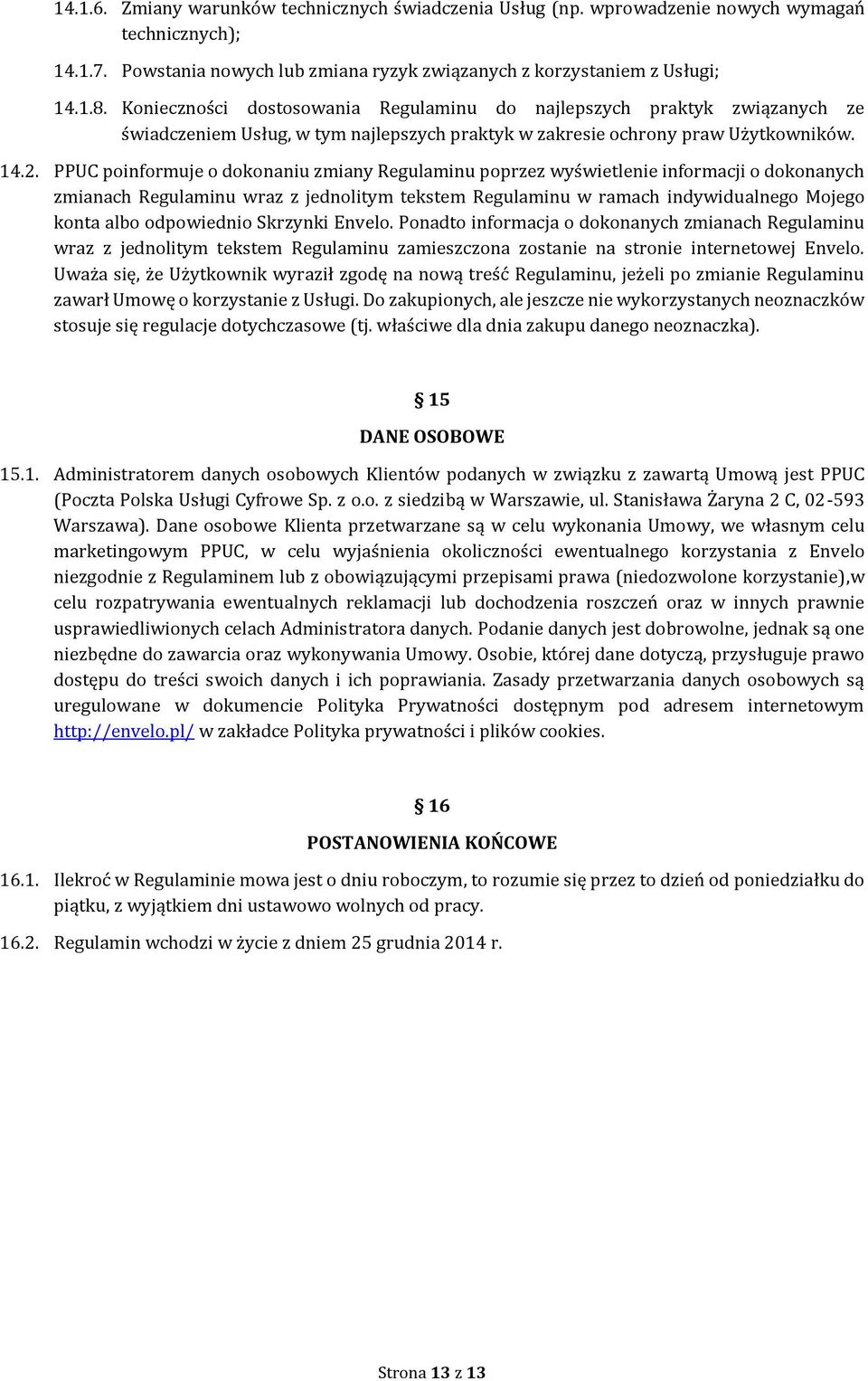 14.1.6. Zmiany warunków technicznych świadczenia Usług (np. wprowadzenie nowych wymagań technicznych);

14.1.7. Powstania nowych lub zmiana ryzyk związanych z korzystaniem z Usługi;

14.1.8. Konieczności dostosowania Regulaminu do najlepszych praktyk związanych ze świadczeniem Usług, w tym najlepszych praktyk w zakresie ochrony praw Użytkowników.

14.2. PPUC poinformuje o dokonaniu zmiany Regulaminu poprzez wyświetlenie informacji o dokonanych zmianach Regulaminu wraz z jednolitym tekstem Regulaminu w ramach indywidualnego Mojego konta albo odpowiednio Skrzynki Envelo. Ponadto informacja o dokonanych zmianach Regulaminu wraz z jednolitym tekstem Regulaminu zamieszczona zostanie na stronie internetowej Envelo. Uważa się, że Użytkownik wyraził zgodę na nową treść Regulaminu, jeżeli po zmianie Regulaminu zawarł Umowę o korzystanie z Usługi. Do zakupionych, ale jeszcze nie wykorzystanych neoznaczków stosuje się regulacje dotychczasowe (tj. właściwe dla dnia zakupu danego neoznaczka).

§ 15

DANE OSOBOWE

15.1. Administratorem danych osobowych Klientów podanych w związku z zawartą Umową jest PPUC (Poczta Polska Usługi Cyfrowe Sp. z o.o. z siedzibą w Warszawie, ul. Stanisława Żaryna 2 C, 02-593 Warszawa). Dane osobowe Klienta przetwarzane są w celu wykonania Umowy, we własnym celu marketingowym PPUC, w celu wyjaśnienia okoliczności ewentualnego korzystania z Envelo niezgodnie z Regulaminem lub z obowiązującymi przepisami prawa (niedozwolone korzystanie),w celu rozpatrywania ewentualnych reklamacji lub dochodzenia roszczeń oraz w innych prawnie usprawiedliwionych celach Administratora danych. Podanie danych jest dobrowolne, jednak są one niezbędne do zawarcia oraz wykonywania Umowy. Osobie, której dane dotyczą, przysługuje prawo dostępu do treści swoich danych i ich poprawiania. Zasady przetwarzania danych osobowych są uregulowane w dokumencie Polityka Prywatności dostępnym pod adresem internetowym http://envelo.pl/ w zakładce Polityka prywatności i plików cookies.

§ 16

POSTANOWIENIA KOŃCOWE

16.1. Ilekroć w Regulaminie mowa jest o dniu roboczym, to rozumie się przez to dzień od poniedziałku do piątku, z wyjątkiem dni ustawowo wolnych od pracy.

16.2. Regulamin wchodzi w życie z dniem 25 grudnia 2014 r.

Strona 13 z 13